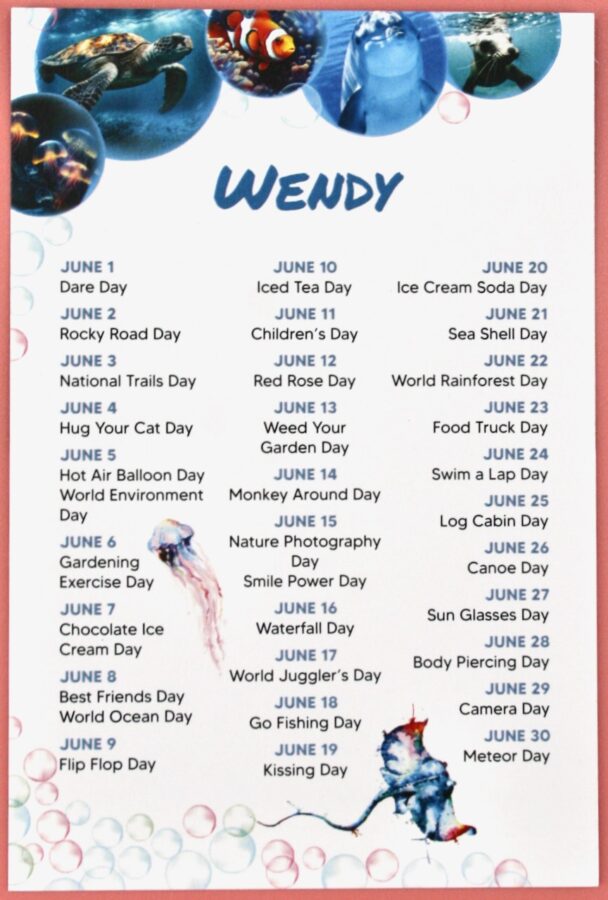 WENDY

JUNE 1
Dare Day

JUNE 2
Rocky Road Day

JUNE 3
National Trails Day

JUNE 4
Hug Your Cat Day

JUNE 5
Hot Air Balloon Day
World Environment Day

JUNE 6
Gardening Exercise Day

JUNE 7
Chocolate Ice Cream Day

JUNE 8
Best Friends Day
World Ocean Day

JUNE 9
Flip Flop Day

JUNE 10
Iced Tea Day

JUNE 11
Children's Day

JUNE 12
Red Rose Day

JUNE 13
Weed Your Garden Day

JUNE 14
Monkey Around Day

JUNE 15
Nature Photography Day
Smile Power Day

JUNE 16
Waterfall Day

JUNE 17
World Juggler's Day

JUNE 18
Go Fishing Day

JUNE 19
Kissing Day

JUNE 20
Ice Cream Soda Day

JUNE 21
Sea Shell Day

JUNE 22
World Rainforest Day

JUNE 23
Food Truck Day

JUNE 24
Swim a Lap Day

JUNE 25
Log Cabin Day

JUNE 26
Canoe Day

JUNE 27
Sun Glasses Day

JUNE 28
Body Piercing Day

JUNE 29
Camera Day

JUNE 30
Meteor Day